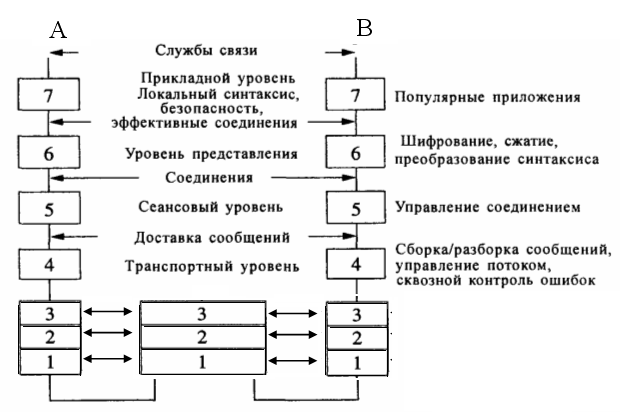 A

B

Службы связи

7

Прикладной уровень
Локальный синтаксис, безопасность, эффективные соединения

7

Популярные приложения

6

Уровень представления

6

Шифрование, сжатие, преобразование синтаксиса

Соединения

5

Сеансовый уровень

5

Управление соединением

Доставка сообщений

4

Транспортный уровень

4

Сборка/разборка сообщений, управление потоком, сквозной контроль ошибок

3

3

3

2

2

2

1

1

1